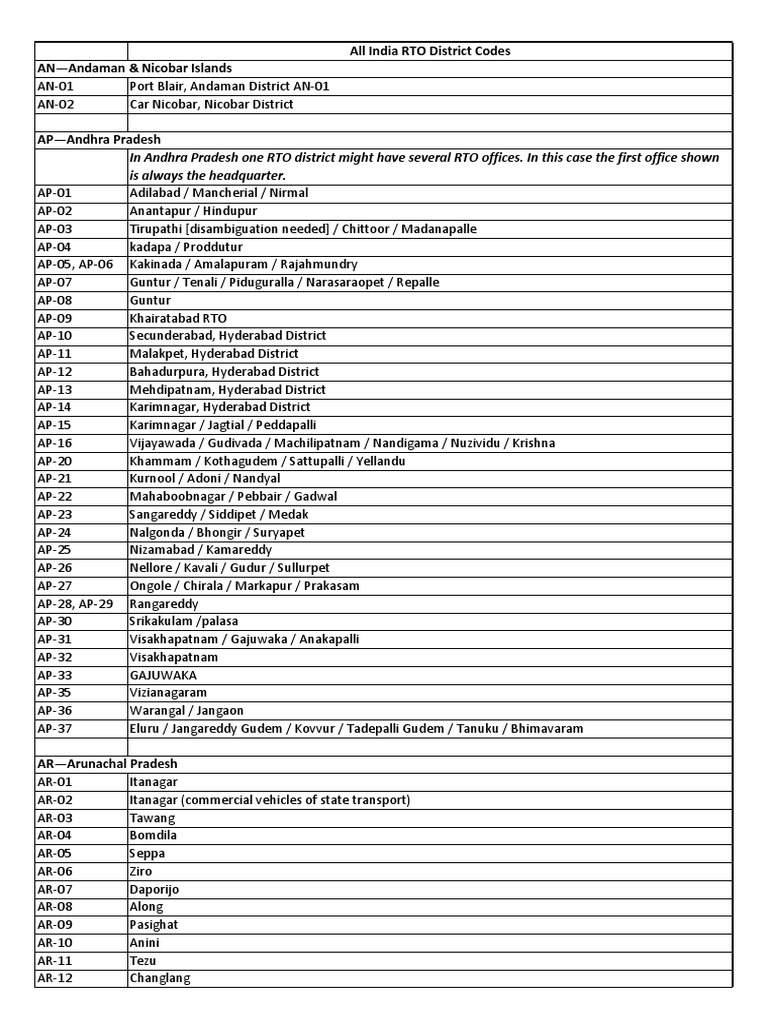 | | All India RTO District Codes |
|---|---|
| AN—Andaman & Nicobar Islands | |
| AN-01 | Port Blair, Andaman District AN-01 |
| AN-02 | Car Nicobar, Nicobar District |
| | |
| AP—Andhra Pradesh | |
| | In Andhra Pradesh one RTO district might have several RTO offices. In this case the first office shown is always the headquarter. |
| AP-01 | Adilabad / Mancherial / Nirmal |
| AP-02 | Anantapur / Hindupur |
| AP-03 | Tirupathi [disambiguation needed] / Chittoor / Madanapalle |
| AP-04 | kadapa / Proddutur |
| AP-05, AP-06 | Kakinada / Amalapuram / Rajahmundry |
| AP-07 | Guntur / Tenali / Piduguralla / Narasaraopet / Repalle |
| AP-08 | Guntur |
| AP-09 | Khairatabad RTO |
| AP-10 | Secunderabad, Hyderabad District |
| AP-11 | Malakpet, Hyderabad District |
| AP-12 | Bahadurpura, Hyderabad District |
| AP-13 | Mehdipatnam, Hyderabad District |
| AP-14 | Karimnagar, Hyderabad District |
| AP-15 | Karimnagar / Jagtial / Peddapalli |
| AP-16 | Vijayawada / Gudivada / Machilipatnam / Nandigama / Nuzividu / Krishna |
| AP-20 | Khammam / Kothagudem / Sattupalli / Yellandu |
| AP-21 | Kurnool / Adoni / Nandyal |
| AP-22 | Mahaboobnagar / Pebbair / Gadwal |
| AP-23 | Sangareddy / Siddipet / Medak |
| AP-24 | Nalgonda / Bhongir / Suryapet |
| AP-25 | Nizamabad / Kamareddy |
| AP-26 | Nellore / Kavali / Gudur / Sullurpet |
| AP-27 | Ongole / Chirala / Markapur / Prakasam |
| AP-28, AP-29 | Rangareddy |
| AP-30 | Srikakulam /palasa |
| AP-31 | Visakhapatnam / Gajuwaka / Anakapalli |
| AP-32 | Visakhapatnam |
| AP-33 | GAJUWAKA |
| AP-35 | Vizianagaram |
| AP-36 | Warangal / Jangaon |
| AP-37 | Eluru / Jangareddy Gudem / Kovvur / Tadepalli Gudem / Tanuku / Bhimavaram |
| | |
| AR—Arunachal Pradesh | |
| AR-01 | Itanagar |
| AR-02 | Itanagar (commercial vehicles of state transport) |
| AR-03 | Tawang |
| AR-04 | Bomdila |
| AR-05 | Seppa |
| AR-06 | Ziro |
| AR-07 | Daporijo |
| AR-08 | Along |
| AR-09 | Pasighat |
| AR-10 | Anini |
| AR-11 | Tezu |
| AR-12 | Changlang |